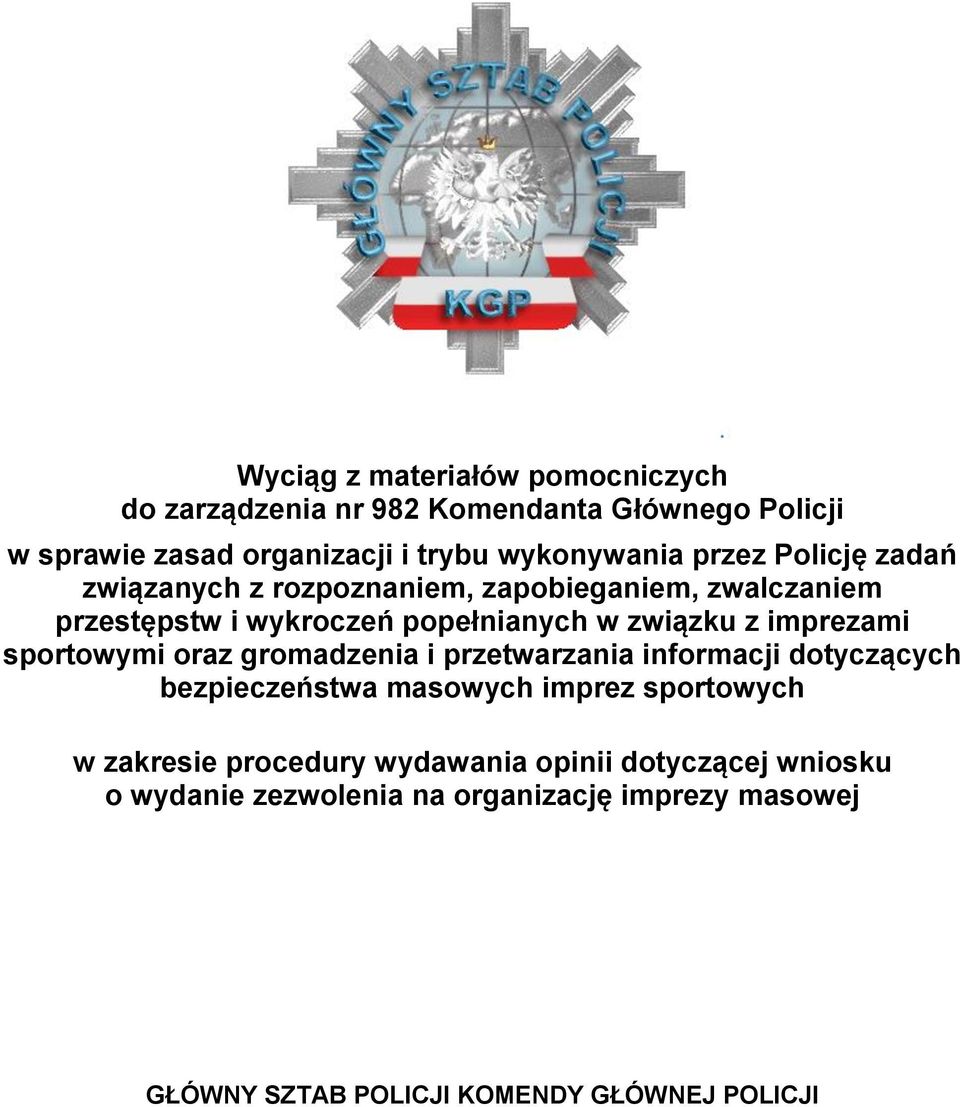 GŁÓWNY SZTAB POLICJI
KGP

Wyciąg z materiałów pomocniczych
do zarządzenia nr 982 Komendanta Głównego Policji

w sprawie zasad organizacji i trybu wykonywania przez Policję zadań związanych z rozpoznaniem, zapobieganiem, zwalczaniem przestępstw i wykroczeń popełnianych w związku z imprezami sportowymi oraz gromadzenia i przetwarzania informacji dotyczących bezpieczeństwa masowych imprez sportowych

w zakresie procedury wydawania opinii dotyczącej wniosku o wydanie zezwolenia na organizację imprezy masowej

GŁÓWNY SZTAB POLICJI KOMENDY GŁÓWNEJ POLICJI